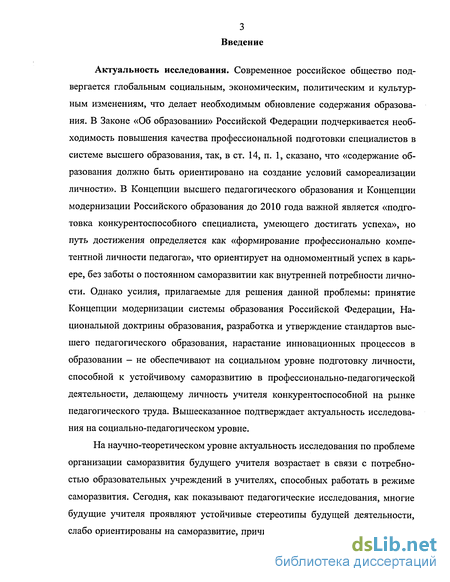 3

Введение

Актуальность исследования. Современное российское общество подвергается глобальным социальным, экономическим, политическим и культурным изменениям, что делает необходимым обновление содержания образования. В Законе «Об образовании» Российской Федерации подчеркивается необходимость повышения качества профессиональной подготовки специалистов в системе высшего образования, так, в ст. 14, п. 1, сказано, что «содержание образования должно быть ориентировано на создание условий самореализации личности». В Концепции высшего педагогического образования и Концепции модернизации Российского образования до 2010 года важной является «подготовка конкурентоспособного специалиста, умеющего достигать успеха», но путь достижения определяется как «формирование профессионально компетентной личности педагога», что ориентирует на одномоментный успех в карьере, без заботы о постоянном саморазвитии как внутренней потребности личности. Однако усилия, прилагаемые для решения данной проблемы: принятие Концепции модернизации системы образования Российской Федерации, Национальной доктрины образования, разработка и утверждение стандартов высшего педагогического образования, нарастание инновационных процессов в образовании – не обеспечивают на социальном уровне подготовку личности, способной к устойчивому саморазвитию в профессионально-педагогической деятельности, делающему личность учителя конкурентоспособной на рынке педагогического труда. Вышесказанное подтверждает актуальность исследования на социально-педагогическом уровне.

На научно-теоретическом уровне актуальность исследования по проблеме организации саморазвития будущего учителя возрастает в связи с потребностью образовательных учреждений в учителях, способных работать в режиме саморазвития. Сегодня, как показывают педагогические исследования, многие будущие учителя проявляют устойчивые стереотипы будущей деятельности, слабо ориентированы на саморазвитие, прич

dsLib.net
библиотека диссертаций